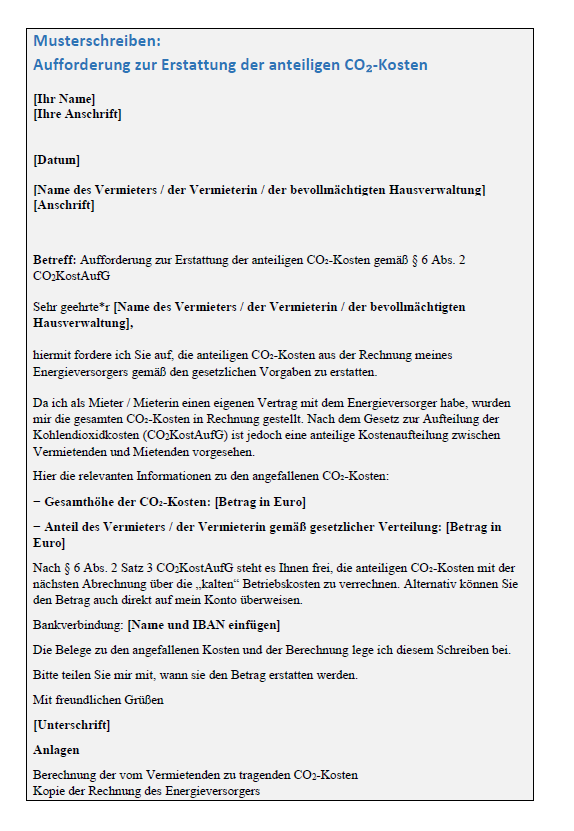 Musterschreiben:
Aufforderung zur Erstattung der anteiligen $CO_2$-Kosten

[Ihr Name]
[Ihre Anschrift]

[Datum]

[Name des Vermieters / der Vermieterin / der bevollmächtigten Hausverwaltung]
[Anschrift]

Betreff: Aufforderung zur Erstattung der anteiligen $CO_2$-Kosten gemäß § 6 Abs. 2 $CO_2$KostAufG

Sehr geehrte*r [Name des Vermieters / der Vermieterin / der bevollmächtigten Hausverwaltung],

hiermit fordere ich Sie auf, die anteiligen $CO_2$-Kosten aus der Rechnung meines Energieversorgers gemäß den gesetzlichen Vorgaben zu erstatten.

Da ich als Mieter / Mieterin einen eigenen Vertrag mit dem Energieversorger habe, wurden mir die gesamten $CO_2$-Kosten in Rechnung gestellt. Nach dem Gesetz zur Aufteilung der Kohlendioxidkosten ($CO_2$KostAufG) ist jedoch eine anteilige Kostenaufteilung zwischen Vermietenden und Mietenden vorgesehen.

Hier die relevanten Informationen zu den angefallenen $CO_2$-Kosten:

− Gesamthöhe der $CO_2$-Kosten: [Betrag in Euro]

− Anteil des Vermieters / der Vermieterin gemäß gesetzlicher Verteilung: [Betrag in Euro]

Nach § 6 Abs. 2 Satz 3 $CO_2$KostAufG steht es Ihnen frei, die anteiligen $CO_2$-Kosten mit der nächsten Abrechnung über die „kalten“ Betriebskosten zu verrechnen. Alternativ können Sie den Betrag auch direkt auf mein Konto überweisen.

Bankverbindung: [Name und IBAN einfügen]

Die Belege zu den angefallenen Kosten und der Berechnung lege ich diesem Schreiben bei.

Bitte teilen Sie mir mit, wann sie den Betrag erstatten werden.

Mit freundlichen Grüßen

[Unterschrift]

Anlagen

Berechnung der vom Vermietenden zu tragenden $CO_2$-Kosten
Kopie der Rechnung des Energieversorgers